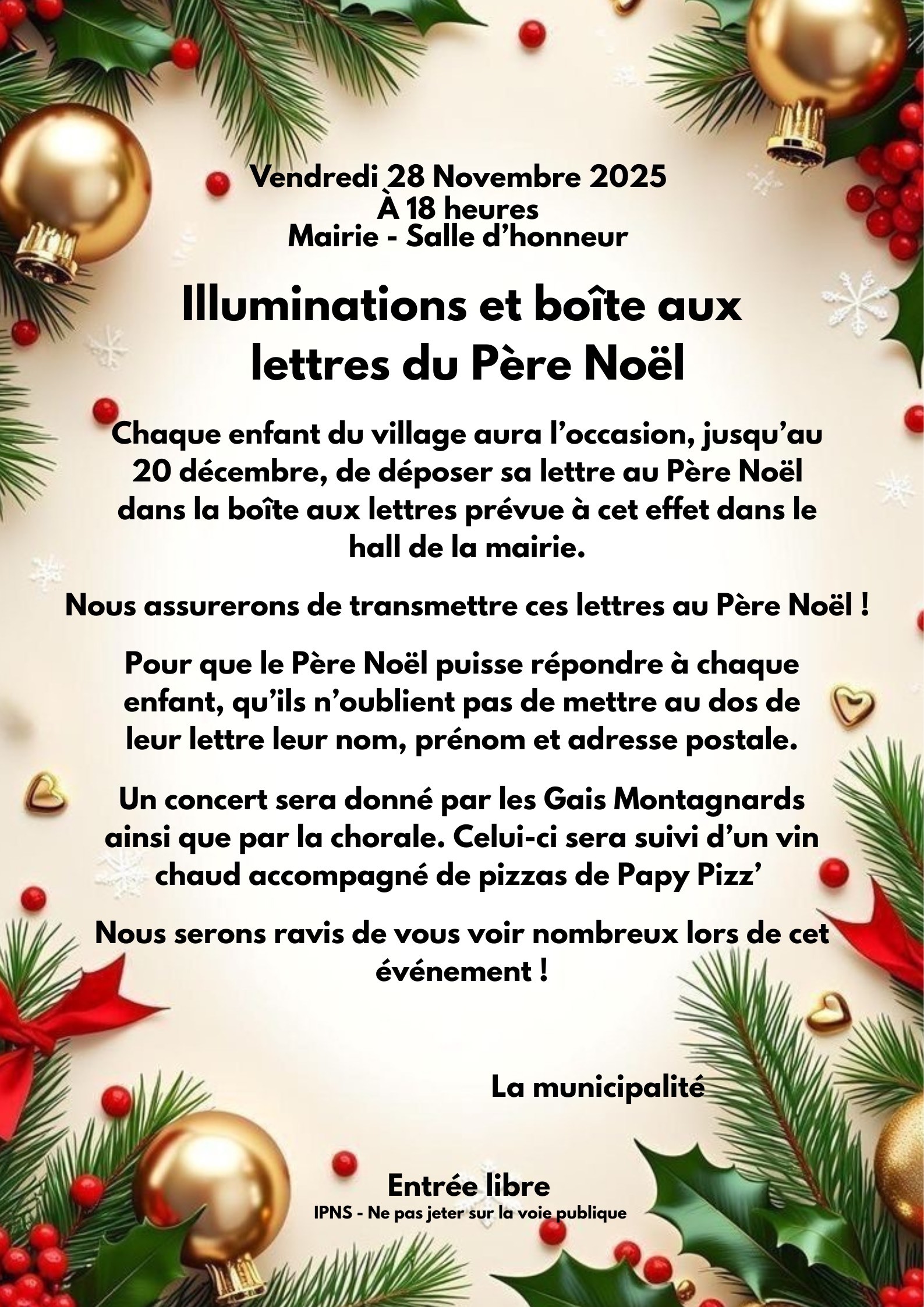 Vendredi 28 Novembre 2025
À 18 heures
Mairie - Salle d'honneur

Illuminations et boîte aux lettres du Père Noël

Chaque enfant du village aura l'occasion, jusqu'au 20 décembre, de déposer sa lettre au Père Noël dans la boîte aux lettres prévue à cet effet dans le hall de la mairie.

Nous assurerons de transmettre ces lettres au Père Noël !

Pour que le Père Noël puisse répondre à chaque enfant, qu'ils n'oublient pas de mettre au dos de leur lettre leur nom, prénom et adresse postale.

Un concert sera donné par les Gais Montagnards ainsi que par la chorale. Celui-ci sera suivi d'un vin chaud accompagné de pizzas de Papy Pizz'

Nous serons ravis de vous voir nombreux lors de cet événement !

La municipalité

Entrée libre
IPNS - Ne pas jeter sur la voie publique